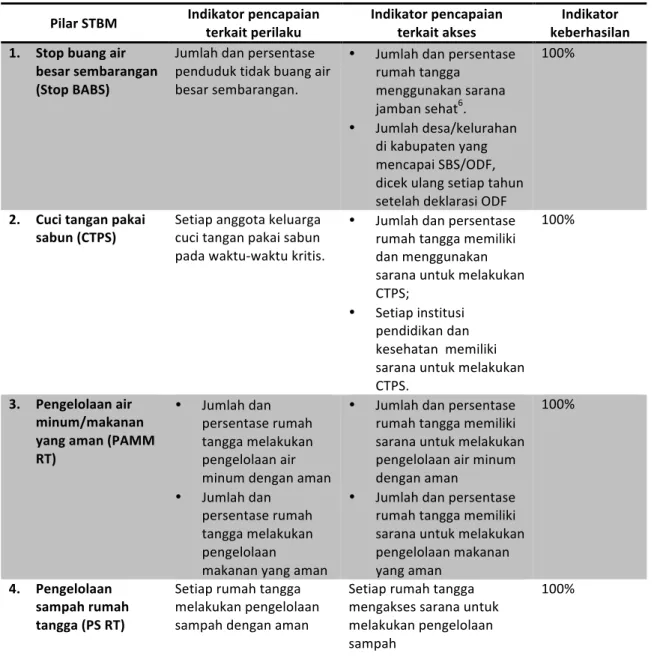 | Pilar STBM | Indikator pencapaian terkait perilaku | Indikator pencapaian terkait akses | Indikator keberhasilan |
|---|---|---|---|
| 1. Stop buang air besar sembarangan (Stop BABS) | Jumlah dan persentase penduduk tidak buang air besar sembarangan. | • Jumlah dan persentase rumah tangga menggunakan sarana jamban sehat$^{6}$. • Jumlah desa/kelurahan di kabupaten yang mencapai SBS/ODF, dicek ulang setiap tahun setelah deklarasi ODF | 100% |
| 2. Cuci tangan pakai sabun (CTPS) | Setiap anggota keluarga cuci tangan pakai sabun pada waktu-waktu kritis. | • Jumlah dan persentase rumah tangga memiliki dan menggunakan sarana untuk melakukan CTPS; • Setiap institusi pendidikan dan kesehatan memiliki sarana untuk melakukan CTPS. | 100% |
| 3. Pengelolaan air minum/makanan yang aman (PAMM RT) | • Jumlah dan persentase rumah tangga melakukan pengelolaan air minum dengan aman • Jumlah dan persentase rumah tangga melakukan pengelolaan makanan yang aman | • Jumlah dan persentase rumah tangga memiliki sarana untuk melakukan pengelolaan air minum dengan aman • Jumlah dan persentase rumah tangga memiliki sarana untuk melakukan pengelolaan makanan yang aman | 100% |
| 4. Pengelolaan sampah rumah tangga (PS RT) | Setiap rumah tangga melakukan pengelolaan sampah dengan aman | Setiap rumah tangga mengakses sarana untuk melakukan pengelolaan sampah | 100% |